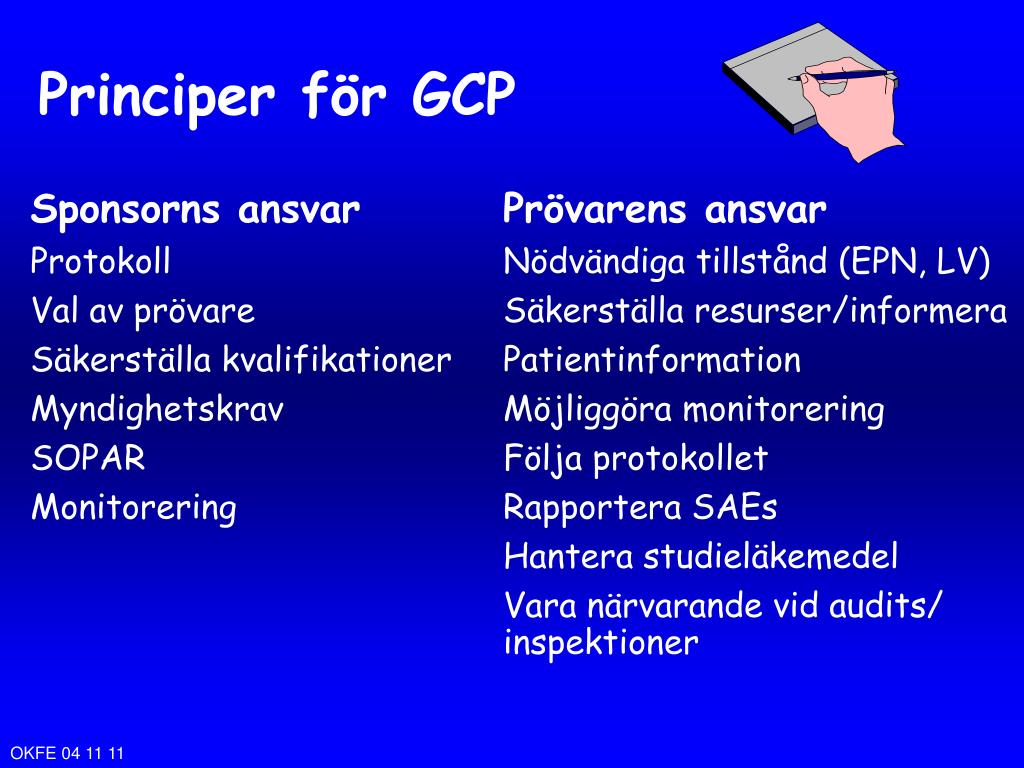 Principer för GCP

Sponsorns ansvar
Protokoll
Val av prövare
Säkerställa kvalifikationer
Myndighetskrav
SOPAR
Monitorering

Prövarens ansvar
Nödvändiga tillstånd (EPN, LV)
Säkerställa resurser/informera
Patientinformation
Möjliggöra monitorering
Följa protokollet
Rapportera SAEs
Hantera studieläkemedel
Vara närvarande vid audits/ inspektioner

OKFE 04 11 11